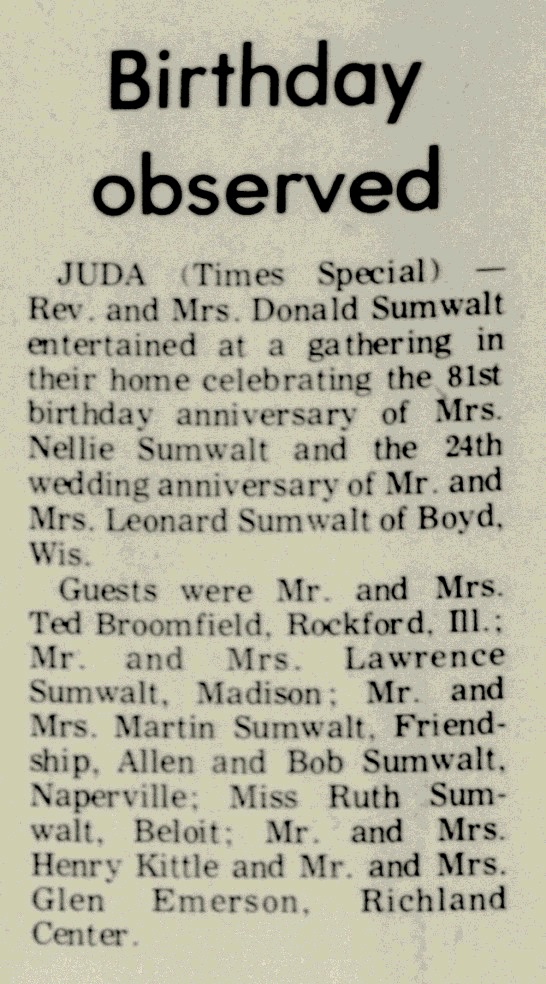 Birthday observed

JUDA (Times Special) — Rev. and Mrs. Donald Sumwalt entertained at a gathering in their home celebrating the 81st birthday anniversary of Mrs. Nellie Sumwalt and the 24th wedding anniversary of Mr. and Mrs. Leonard Sumwalt of Boyd, Wis.

Guests were Mr. and Mrs. Ted Broomfield, Rockford, Ill.; Mr. and Mrs. Lawrence Sumwalt, Madison; Mr. and Mrs. Martin Sumwalt, Friendship, Allen and Bob Sumwalt, Naperville; Miss Ruth Sumwalt, Beloit; Mr. and Mrs. Henry Kittle and Mr. and Mrs. Glen Emerson, Richland Center.